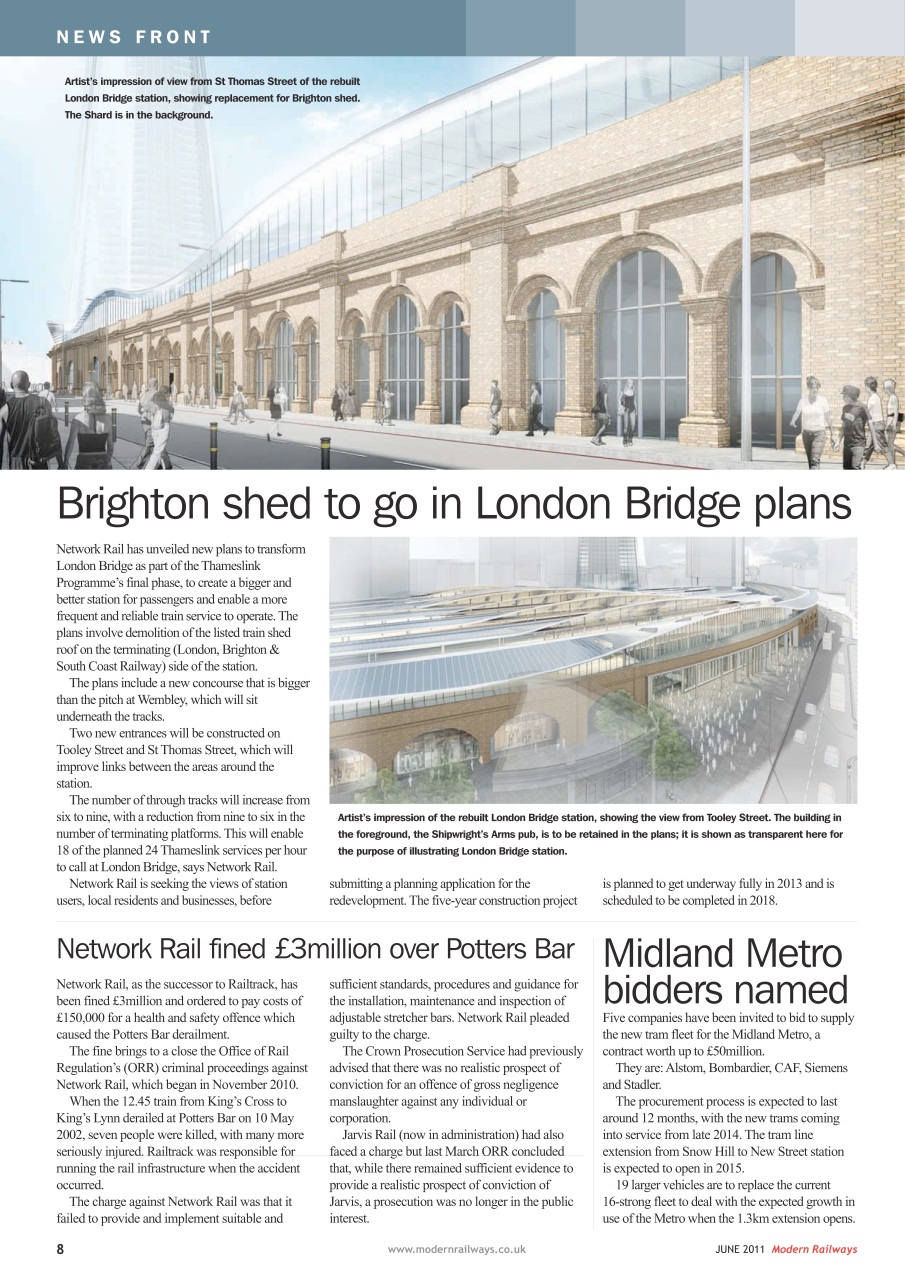 NEWS FRONT

Artist's impression of view from St Thomas Street of the rebuilt London Bridge station, showing replacement for Brighton shed. The Shard is in the background.

Brighton shed to go in London Bridge plans

Network Rail has unveiled new plans to transform London Bridge as part of the Thameslink Programme's final phase, to create a bigger and better station for passengers and enable a more frequent and reliable train service to operate. The plans involve demolition of the listed train shed roof on the terminating (London, Brighton & South Coast Railway) side of the station.

The plans include a new concourse that is bigger than the pitch at Wembley, which will sit underneath the tracks.

Two new entrances will be constructed on Tooley Street and St Thomas Street, which will improve links between the areas around the station.

The number of through tracks will increase from six to nine, with a reduction from nine to six in the number of terminating platforms. This will enable 18 of the planned 24 Thameslink services per hour to call at London Bridge, says Network Rail.

Network Rail is seeking the views of station users, local residents and businesses, before submitting a planning application for the redevelopment. The five-year construction project is planned to get underway fully in 2013 and is scheduled to be completed in 2018.

Artist's impression of the rebuilt London Bridge station, showing the view from Tooley Street. The building in the foreground, the Shipwright's Arms pub, is to be retained in the plans; it is shown as transparent here for the purpose of illustrating London Bridge station.

Network Rail fined £3million over Potters Bar

Network Rail, as the successor to Railtrack, has been fined £3million and ordered to pay costs of £150,000 for a health and safety offence which caused the Potters Bar derailment.

The fine brings to a close the Office of Rail Regulation's (ORR) criminal proceedings against Network Rail, which began in November 2010.

When the 12.45 train from King's Cross to King's Lynn derailed at Potters Bar on 10 May 2002, seven people were killed, with many more seriously injured. Railtrack was responsible for running the rail infrastructure when the accident occurred.

The charge against Network Rail was that it failed to provide and implement suitable and sufficient standards, procedures and guidance for the installation, maintenance and inspection of adjustable stretcher bars. Network Rail pleaded guilty to the charge.

The Crown Prosecution Service had previously advised that there was no realistic prospect of conviction for an offence of gross negligence manslaughter against any individual or corporation.

Jarvis Rail (now in administration) had also faced a charge but last March ORR concluded that, while there remained sufficient evidence to provide a realistic prospect of conviction of Jarvis, a prosecution was no longer in the public interest.

Midland Metro bidders named

Five companies have been invited to bid to supply the new tram fleet for the Midland Metro, a contract worth up to £50million.

They are: Alstom, Bombardier, CAF, Siemens and Stadler.

The procurement process is expected to last around 12 months, with the new trams coming into service from late 2014. The tram line extension from Snow Hill to New Street station is expected to open in 2015.

19 larger vehicles are to replace the current 16-strong fleet to deal with the expected growth in use of the Metro when the 1.3km extension opens.

8 www.modernrailways.co.uk JUNE 2011 Modern Railways